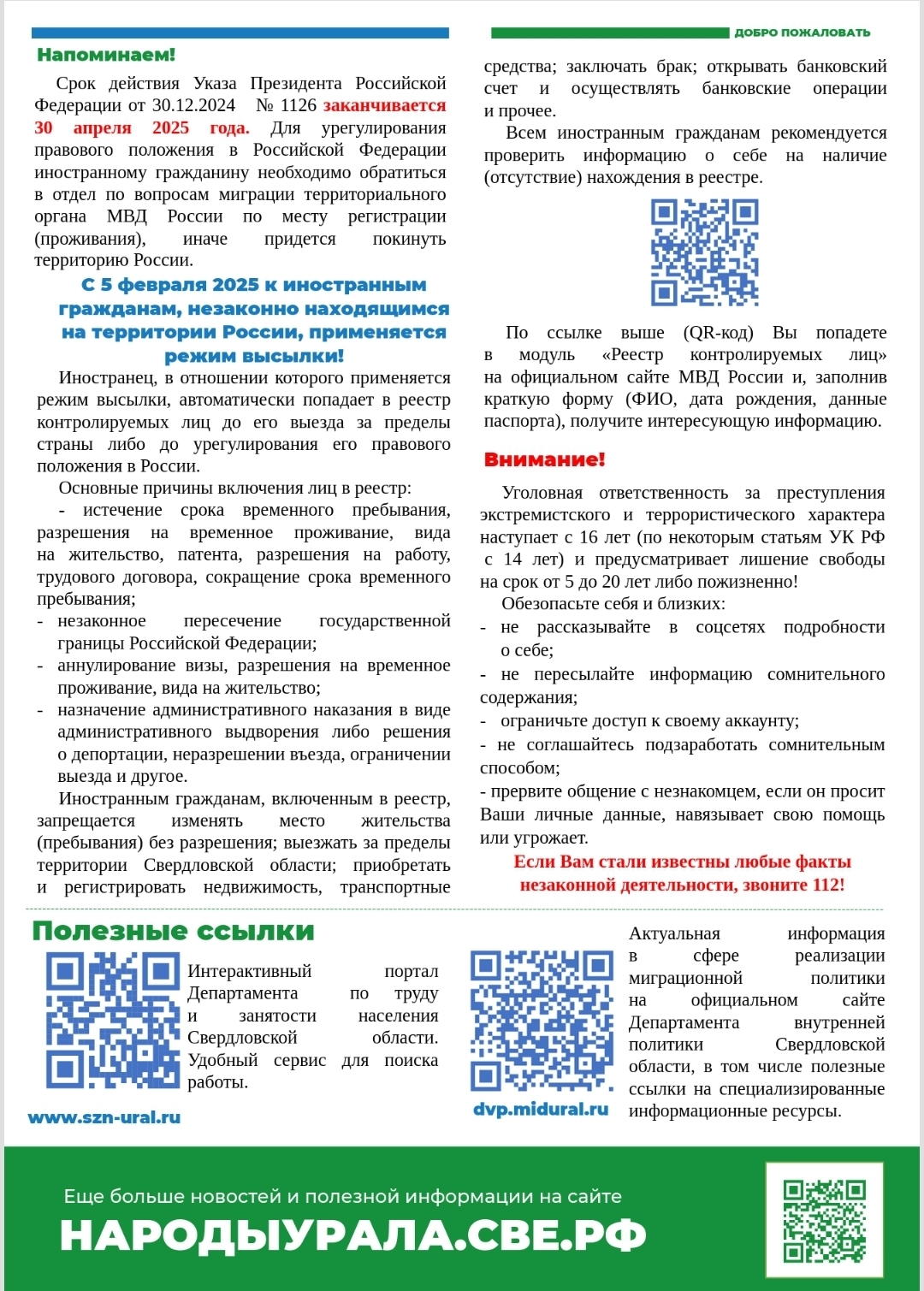 ДОБРО ПОЖАЛОВАТЬ

Напоминаем!

Срок действия Указа Президента Российской Федерации от 30.12.2024 № 1126 заканчивается 30 апреля 2025 года. Для урегулирования правового положения в Российской Федерации иностранному гражданину необходимо обратиться в отдел по вопросам миграции территориального органа МВД России по месту регистрации (проживания), иначе придется покинуть территорию России.

С 5 февраля 2025 к иностранным гражданам, незаконно находящимся на территории России, применяется режим высылки!

Иностранец, в отношении которого применяется режим высылки, автоматически попадает в реестр контролируемых лиц до его выезда за пределы страны либо до урегулирования его правового положения в России.

Основные причины включения лиц в реестр:

- истечение срока временного пребывания, разрешения на временное проживание, вида на жительство, патента, разрешения на работу, трудового договора, сокращение срока временного пребывания;
- незаконное пересечение государственной границы Российской Федерации;
- аннулирование визы, разрешения на временное проживание, вида на жительство;
- назначение административного наказания в виде административного выдворения либо решения о депортации, неразрешении въезда, ограничении выезда и другое.

Иностранным гражданам, включенным в реестр, запрещается изменять место жительства (пребывания) без разрешения; выезжать за пределы территории Свердловской области; приобретать и регистрировать недвижимость, транспортные средства; заключать брак; открывать банковский счет и осуществлять банковские операции и прочее.

Всем иностранным гражданам рекомендуется проверить информацию о себе на наличие (отсутствие) нахождения в реестре.

По ссылке выше (QR-код) Вы попадете в модуль «Реестр контролируемых лиц» на официальном сайте МВД России и, заполнив краткую форму (ФИО, дата рождения, данные паспорта), получите интересующую информацию.

Внимание!

Уголовная ответственность за преступления экстремистского и террористического характера наступает с 16 лет (по некоторым статьям УК РФ с 14 лет) и предусматривает лишение свободы на срок от 5 до 20 лет либо пожизненно!

Обезопасьте себя и близких:

- не рассказывайте в соцсетях подробности о себе;
- не пересылайте информацию сомнительного содержания;
- ограничьте доступ к своему аккаунту;
- не соглашайтесь подзаработать сомнительным способом;
- прервите общение с незнакомцем, если он просит Ваши личные данные, навязывает свою помощь или угрожает.

Если Вам стали известны любые факты незаконной деятельности, звоните 112!

Полезные ссылки

Интерактивный портал Департамента по труду и занятости населения Свердловской области. Удобный сервис для поиска работы.

www.szn-ural.ru

dvp.midural.ru

Актуальная информация в сфере реализации миграционной политики на официальном сайте Департамента внутренней политики Свердловской области, в том числе полезные ссылки на специализированные информационные ресурсы.

Еще больше новостей и полезной информации на сайте

НАРОДЫУРАЛА.СВЕ.РФ